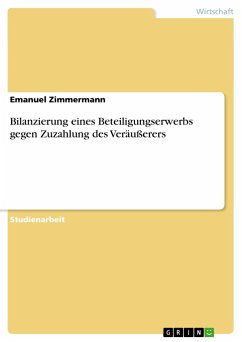 Wirtschaft

Emanuel Zimmermann

Bilanzierung eines Beteiligungserwerbs gegen Zuzahlung des Veräußerers

Studienarbeit

GRIN